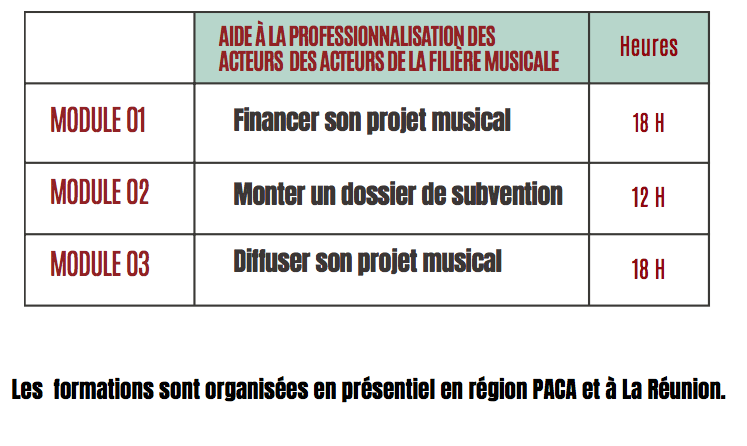 | | AIDE À LA PROFESSIONNALISATION DES ACTEURS DES ACTEURS DE LA FILIÈRE MUSICALE | Heures |
|---|---|---|
| MODULE 01 | Financer son projet musical | 18 H |
| MODULE 02 | Monter un dossier de subvention | 12 H |
| MODULE 03 | Diffuser son projet musical | 18 H |

Les formations sont organisées en présentiel en région PACA et à La Réunion.